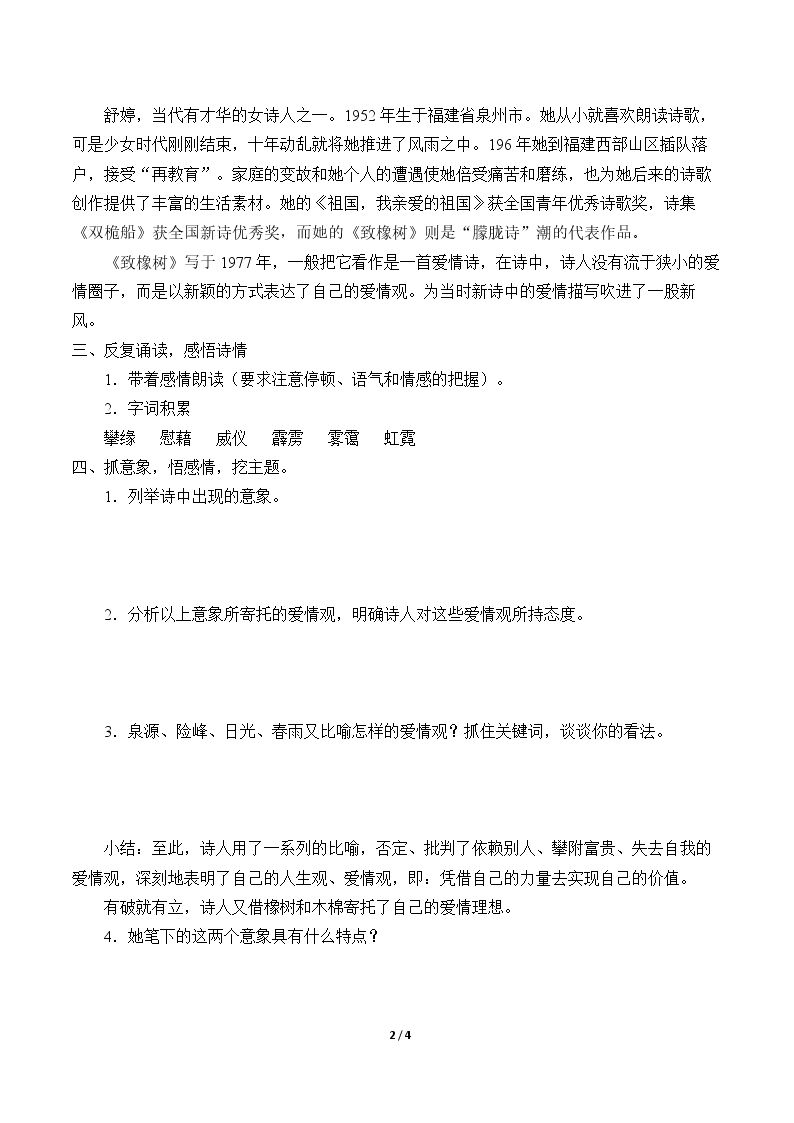 舒婷，当代有才华的女诗人之一。1952年生于福建省泉州市。她从小就喜欢朗读诗歌，可是少女时代刚刚结束，十年动乱就将她推进了风雨之中。196年她到福建西部山区插队落户，接受“再教育”。家庭的变故和她个人的遭遇使她倍受痛苦和磨练，也为她后来的诗歌创作提供了丰富的生活素材。她的《祖国，我亲爱的祖国》获全国青年优秀诗歌奖，诗集《双桅船》获全国新诗优秀奖，而她的《致橡树》则是“朦胧诗”潮的代表作品。

《致橡树》写于1977年，一般把它看作是一首爱情诗，在诗中，诗人没有流于狭小的爱情圈子，而是以新颖的方式表达了自己的爱情观。为当时新诗中的爱情描写吹进了一股新风。

三、反复诵读，感悟诗情

1．带着感情朗读（要求注意停顿、语气和情感的把握）。

2．字词积累

攀缘 慰藉 威仪 霹雳 雾霭 虹霓

四、抓意象，悟感情，挖主题。

1．列举诗中出现的意象。

2．分析以上意象所寄托的爱情观，明确诗人对这些爱情观所持态度。

3．泉源、险峰、日光、春雨又比喻怎样的爱情观？抓住关键词，谈谈你的看法。

小结：至此，诗人用了一系列的比喻，否定、批判了依赖别人、攀附富贵、失去自我的爱情观，深刻地表明了自己的人生观、爱情观，即：凭借自己的力量去实现自己的价值。

有破就有立，诗人又借橡树和木棉寄托了自己的爱情理想。

4．她笔下的这两个意象具有什么特点？

2 / 4